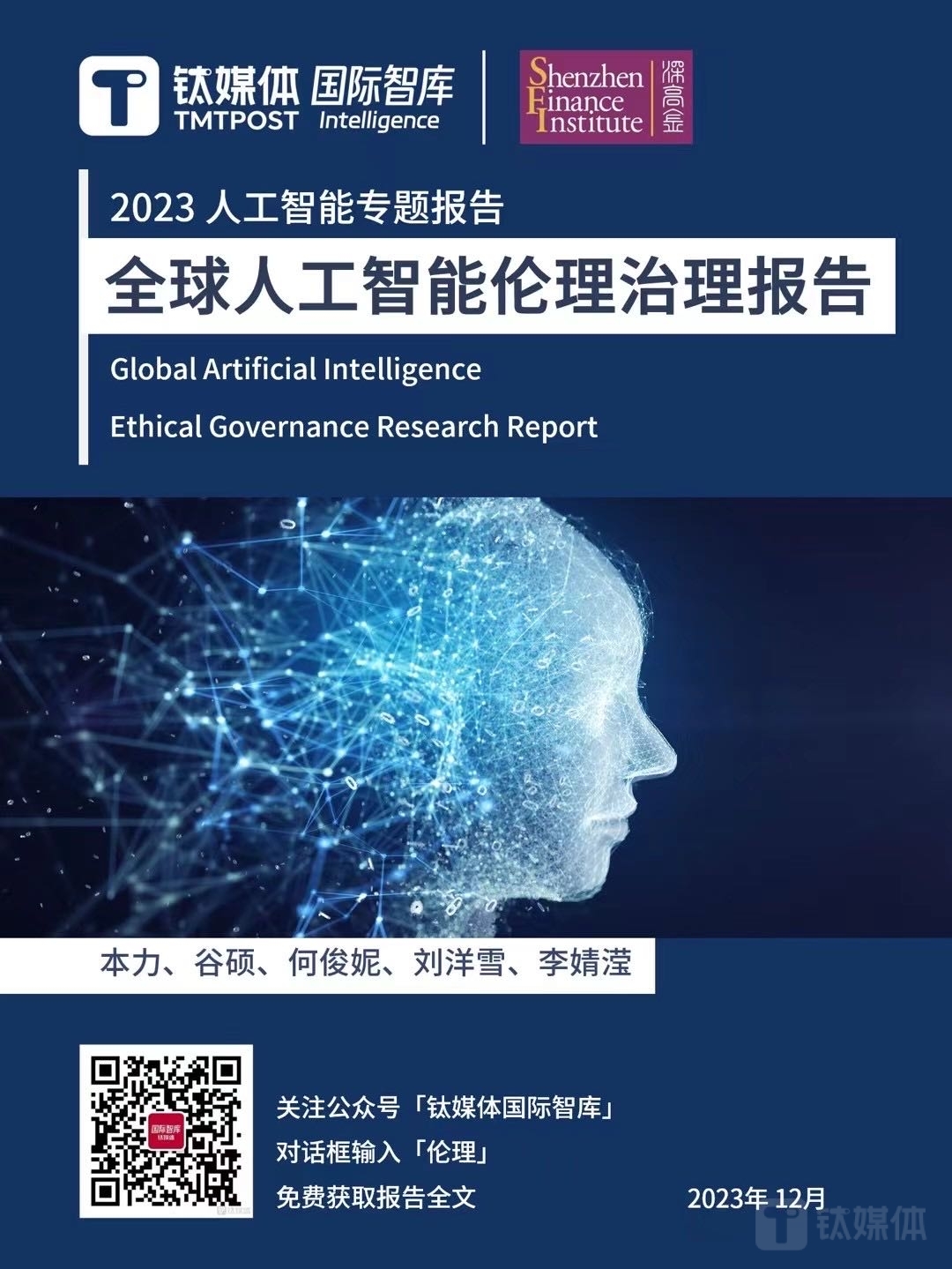 钛媒体 国际智库
TMTPOST Intelligence

Shenzhen Finance Institute 深高金

2023 人工智能专题报告

全球人工智能伦理治理报告

Global Artificial Intelligence

Ethical Governance Research Report

本力、谷硕、何俊妮、刘洋雪、李婧滢

国际智库 钛媒体

关注公众号「钛媒体国际智库」
对话框输入「伦理」
免费获取报告全文

2023年 12月

钛媒体